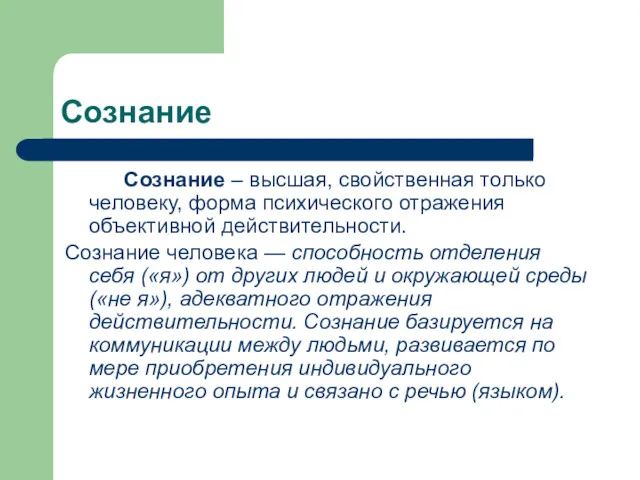 Сознание

Сознание – высшая, свойственная только человеку, форма психического отражения объективной действительности.

Сознание человека — способность отделения себя («я») от других людей и окружающей среды («не я»), адекватного отражения действительности. Сознание базируется на коммуникации между людьми, развивается по мере приобретения индивидуального жизненного опыта и связано с речью (языком).